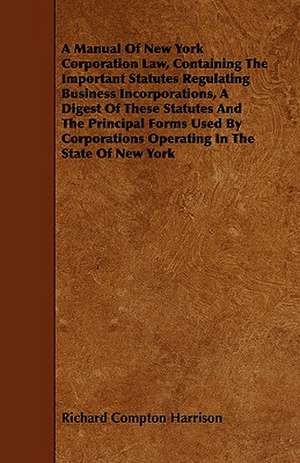 A Manual Of New York Corporation Law, Containing The Important Statutes Regulating Business Incorporations, A Digest Of These Statutes And The Principal Forms Used By Corporations Operating In The State Of New York

Richard Compton Harrison